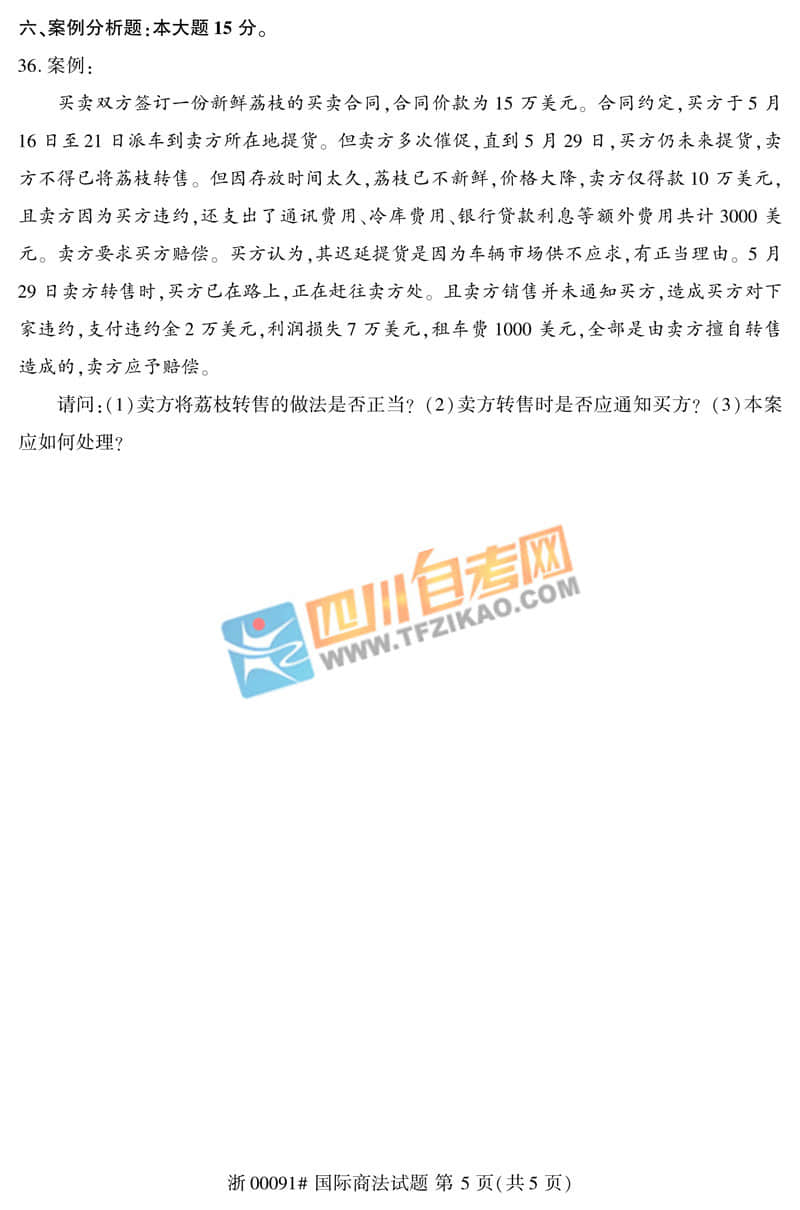 六、案例分析题：本大题15分。

36.案例：

买卖双方签订一份新鲜荔枝的买卖合同，合同价款为15万美元。合同约定，买方于5月16日至21日派车到卖方所在地提货。但卖方多次催促，直到5月29日，买方仍未来提货，卖方不得已将荔枝转售。但因存放时间太久，荔枝已不新鲜，价格大降，卖方仅得款10万美元，且卖方因为买方违约，还支出了通讯费用、冷库费用、银行贷款利息等额外费用共计3000美元。卖方要求买方赔偿。买方认为，其迟延提货是因为车辆市场供不应求，有正当理由。5月29日卖方转售时，买方已在路上，正在赶往卖方处。且卖方销售并未通知买方，造成买方对下家违约，支付违约金2万美元，利润损失7万美元，租车费1000美元，全部是由卖方擅自转售造成的，卖方应予赔偿。

请问：(1)卖方将荔枝转售的做法是否正当？(2)卖方转售时是否应通知买方？(3)本案应如何处理？

浙00091# 国际商法试题 第5页(共5页)

四川自考网
WWW.TFZIKAO.COM